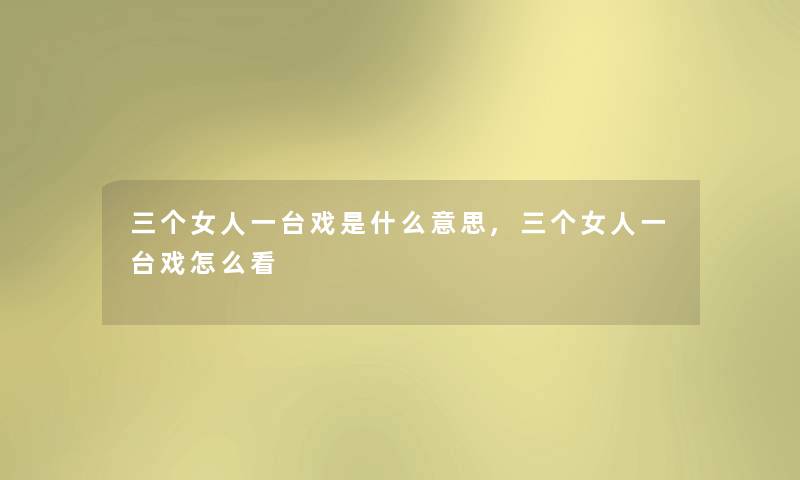 三个女人一台戏是什么意思，三个女人一台戏怎么看